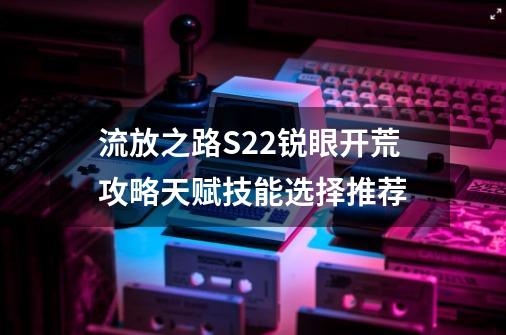 流放之路S22锐眼开荒攻略天赋技能选择推荐